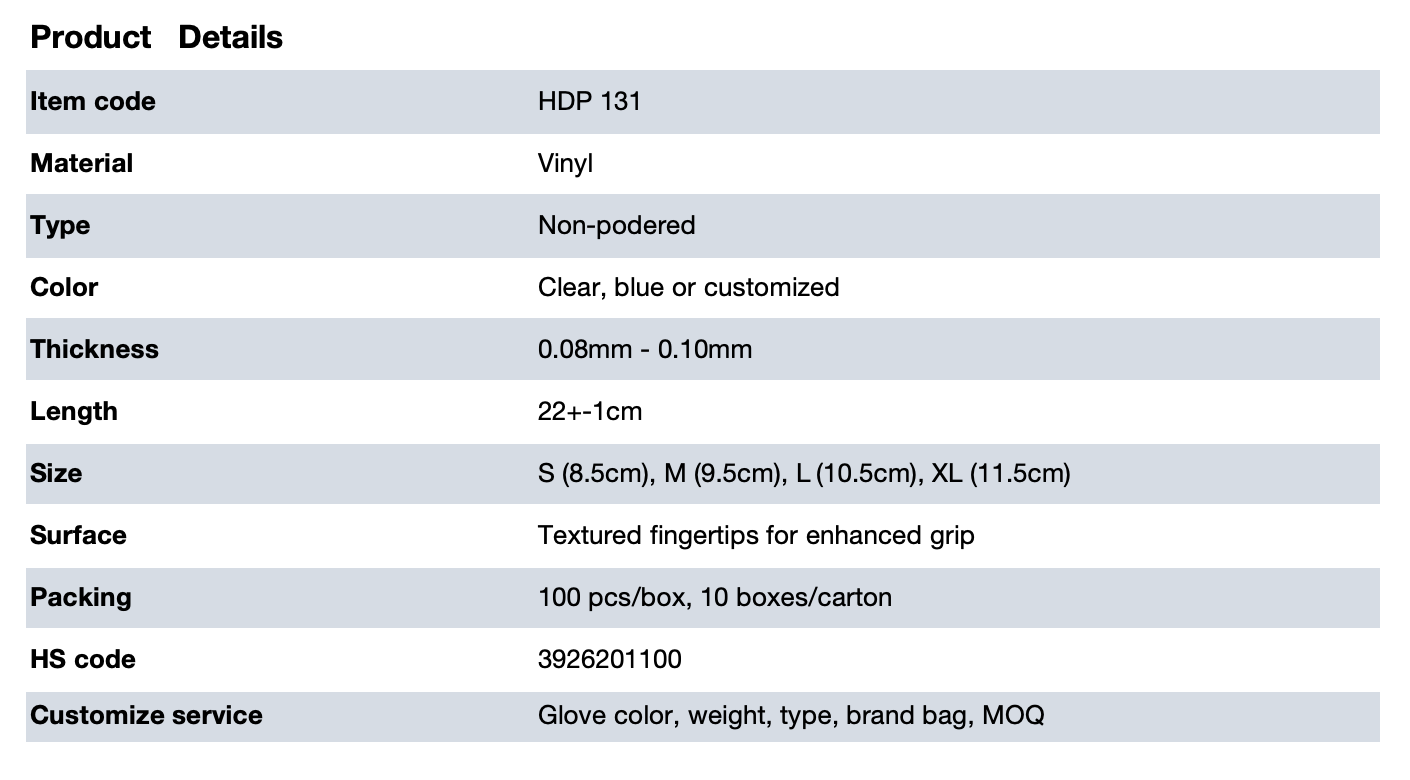 Product Details

| Item code | HDP 131 |
|---|---|
| Material | Vinyl |
| Type | Non-podered |
| Color | Clear, blue or customized |
| Thickness | 0.08mm - 0.10mm |
| Length | 22+-1cm |
| Size | S (8.5cm), M (9.5cm), L (10.5cm), XL (11.5cm) |
| Surface | Textured fingertips for enhanced grip |
| Packing | 100 pcs/box, 10 boxes/carton |
| HS code | 3926201100 |
| Customize service | Glove color, weight, type, brand bag, MOQ |